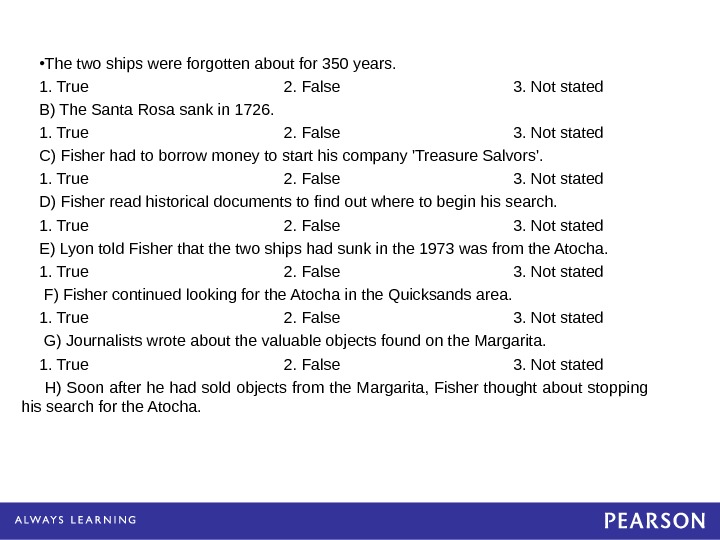 •The two ships were forgotten about for 350 years.

1. True 2. False 3. Not stated

B) The Santa Rosa sank in 1726.

1. True 2. False 3. Not stated

C) Fisher had to borrow money to start his company 'Treasure Salvors'.

1. True 2. False 3. Not stated

D) Fisher read historical documents to find out where to begin his search.

1. True 2. False 3. Not stated

E) Lyon told Fisher that the two ships had sunk in the 1973 was from the Atocha.

1. True 2. False 3. Not stated

F) Fisher continued looking for the Atocha in the Quicksands area.

1. True 2. False 3. Not stated

G) Journalists wrote about the valuable objects found on the Margarita.

1. True 2. False 3. Not stated

H) Soon after he had sold objects from the Margarita, Fisher thought about stopping his search for the Atocha.

ALWAYS LEARNING

PEARSON